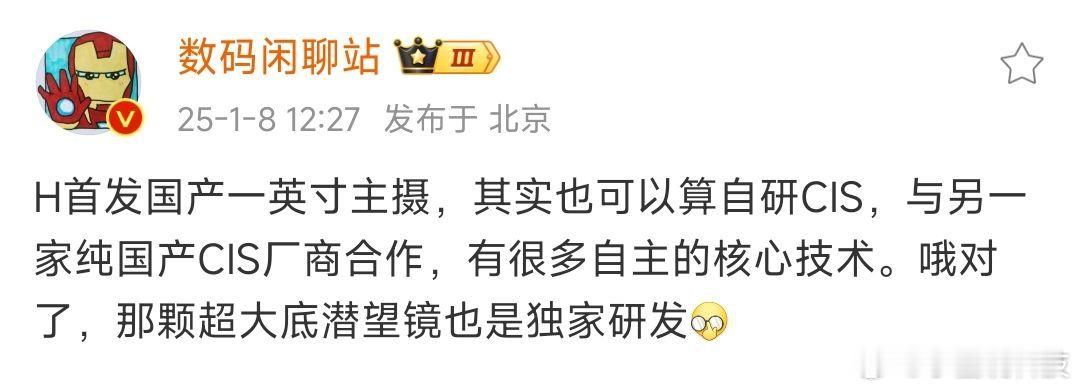 数码闲聊站 III

25-1-8 12:27 发布于 北京

H首发国产一英寸主摄，其实也可以算自研CIS，与另一家纯国产CIS厂商合作，有很多自主的核心技术。哦对了，那颗超大底潜望镜也是独家研发